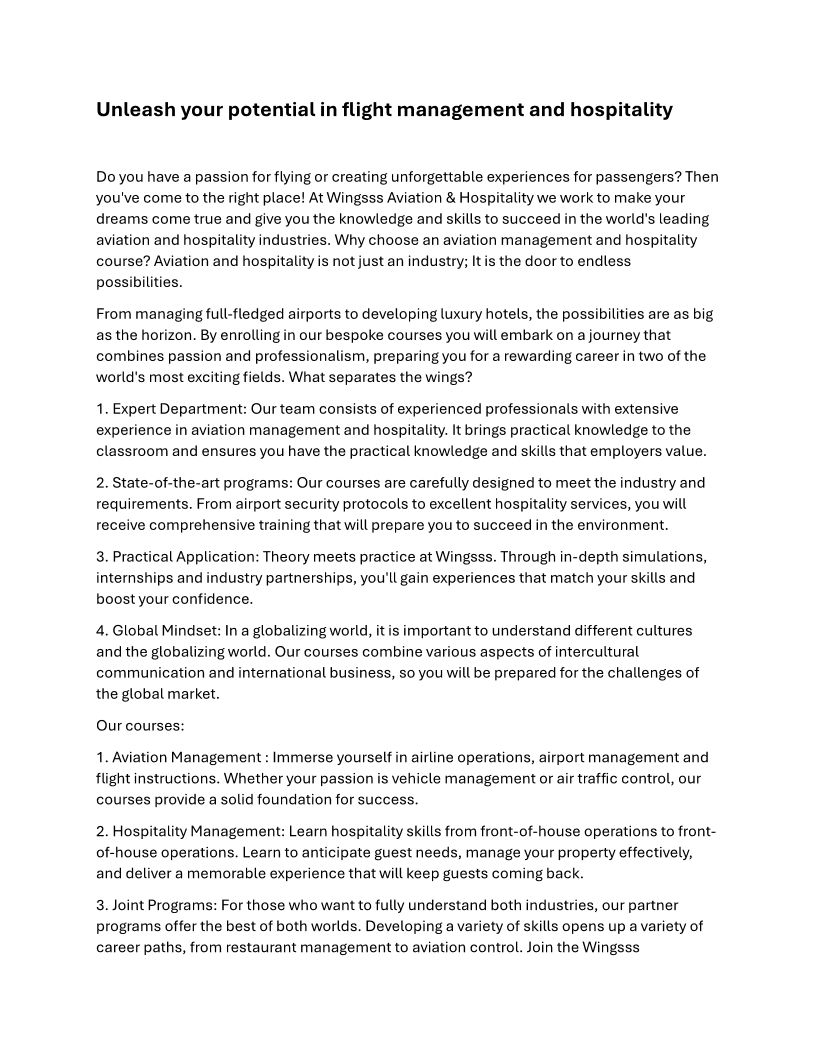 Unleash your potential in flight management and hospitality

Do you have a passion for flying or creating unforgettable experiences for passengers? Then you've come to the right place! At Wingsss Aviation & Hospitality we work to make your dreams come true and give you the knowledge and skills to succeed in the world's leading aviation and hospitality industries. Why choose an aviation management and hospitality course? Aviation and hospitality is not just an industry; It is the door to endless possibilities.

From managing full-fledged airports to developing luxury hotels, the possibilities are as big as the horizon. By enrolling in our bespoke courses you will embark on a journey that combines passion and professionalism, preparing you for a rewarding career in two of the world's most exciting fields. What separates the wings?

1. Expert Department: Our team consists of experienced professionals with extensive experience in aviation management and hospitality. It brings practical knowledge to the classroom and ensures you have the practical knowledge and skills that employers value.

2. State-of-the-art programs: Our courses are carefully designed to meet the industry and requirements. From airport security protocols to excellent hospitality services, you will receive comprehensive training that will prepare you to succeed in the environment.

3. Practical Application: Theory meets practice at Wingsss. Through in-depth simulations, internships and industry partnerships, you'll gain experiences that match your skills and boost your confidence.

4. Global Mindset: In a globalizing world, it is important to understand different cultures and the globalizing world. Our courses combine various aspects of intercultural communication and international business, so you will be prepared for the challenges of the global market.

Our courses:

1. Aviation Management : Immerse yourself in airline operations, airport management and flight instructions. Whether your passion is vehicle management or air traffic control, our courses provide a solid foundation for success.

2. Hospitality Management: Learn hospitality skills from front-of-house operations to front-of-house operations. Learn to anticipate guest needs, manage your property effectively, and deliver a memorable experience that will keep guests coming back.

3. Joint Programs: For those who want to fully understand both industries, our partner programs offer the best of both worlds. Developing a variety of skills opens up a variety of career paths, from restaurant management to aviation control. Join the Wingsss